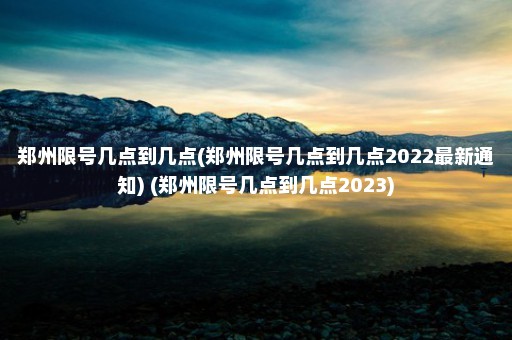 郑州限号几点到几点(郑州限号几点到几点2022最新通知) (郑州限号几点到几点2023)